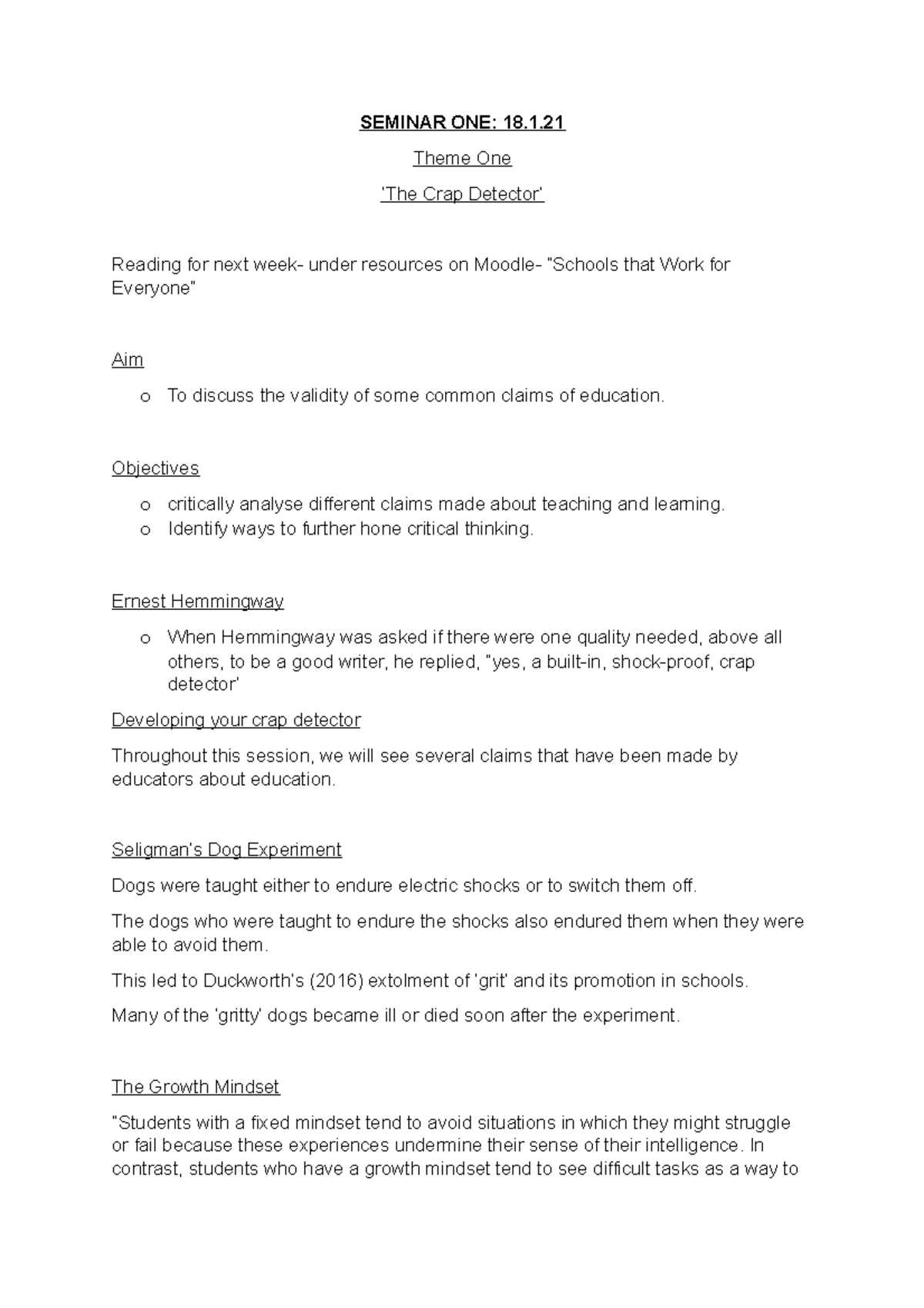 SEMINAR ONE: 18.1.21

Theme One

'The Crap Detector'

Reading for next week- under resources on Moodle- "Schools that Work for Everyone"

Aim

o To discuss the validity of some common claims of education.

Objectives

o critically analyse different claims made about teaching and learning.
o Identify ways to further hone critical thinking.

Ernest Hemmingway

o When Hemmingway was asked if there were one quality needed, above all others, to be a good writer, he replied, "yes, a built-in, shock-proof, crap detector'

Developing your crap detector

Throughout this session, we will see several claims that have been made by educators about education.

Seligman's Dog Experiment

Dogs were taught either to endure electric shocks or to switch them off.

The dogs who were taught to endure the shocks also endured them when they were able to avoid them.

This led to Duckworth's (2016) extolment of 'grit' and its promotion in schools.

Many of the 'gritty' dogs became ill or died soon after the experiment.

The Growth Mindset

"Students with a fixed mindset tend to avoid situations in which they might struggle or fail because these experiences undermine their sense of their intelligence. In contrast, students who have a growth mindset tend to see difficult tasks as a way to